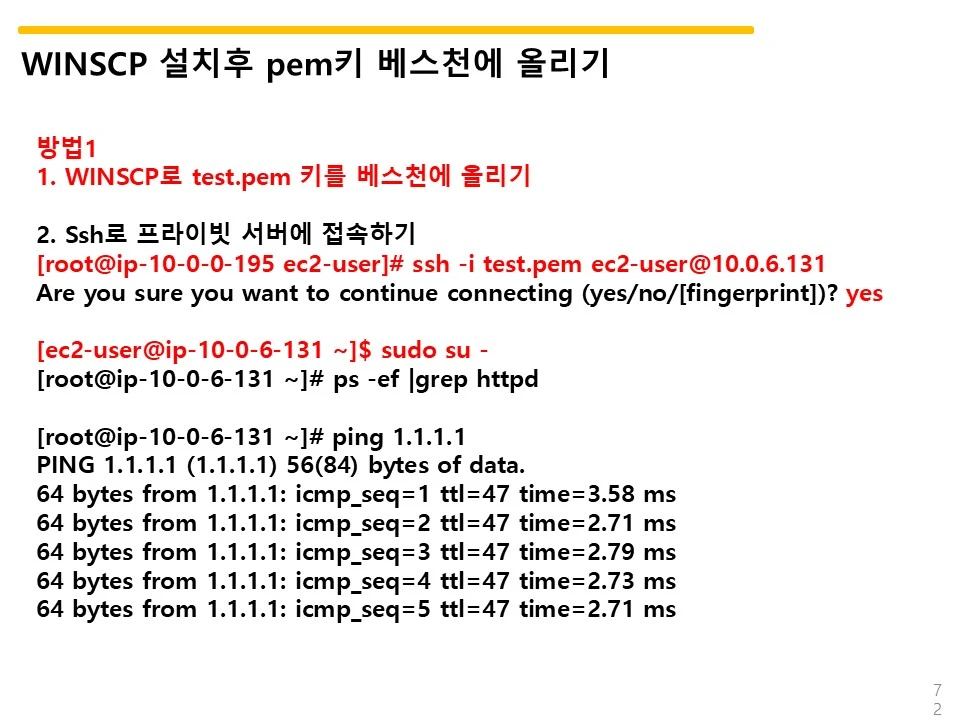 WINSCP 설치후 pem키 베스천에 올리기

방법1
1. WINSCP로 test.pem 키를 베스천에 올리기

2. Ssh로 프라이빗 서버에 접속하기
[root@ip-10-0-0-195 ec2-user]# ssh -i test.pem ec2-user@10.0.6.131
Are you sure you want to continue connecting (yes/no/[fingerprint])? yes

[ec2-user@ip-10-0-6-131 ~]$ sudo su -
[root@ip-10-0-6-131 ~]# ps -ef |grep httpd

[root@ip-10-0-6-131 ~]# ping 1.1.1.1
PING 1.1.1.1 (1.1.1.1) 56(84) bytes of data.
64 bytes from 1.1.1.1: icmp_seq=1 ttl=47 time=3.58 ms
64 bytes from 1.1.1.1: icmp_seq=2 ttl=47 time=2.71 ms
64 bytes from 1.1.1.1: icmp_seq=3 ttl=47 time=2.79 ms
64 bytes from 1.1.1.1: icmp_seq=4 ttl=47 time=2.73 ms
64 bytes from 1.1.1.1: icmp_seq=5 ttl=47 time=2.71 ms

72